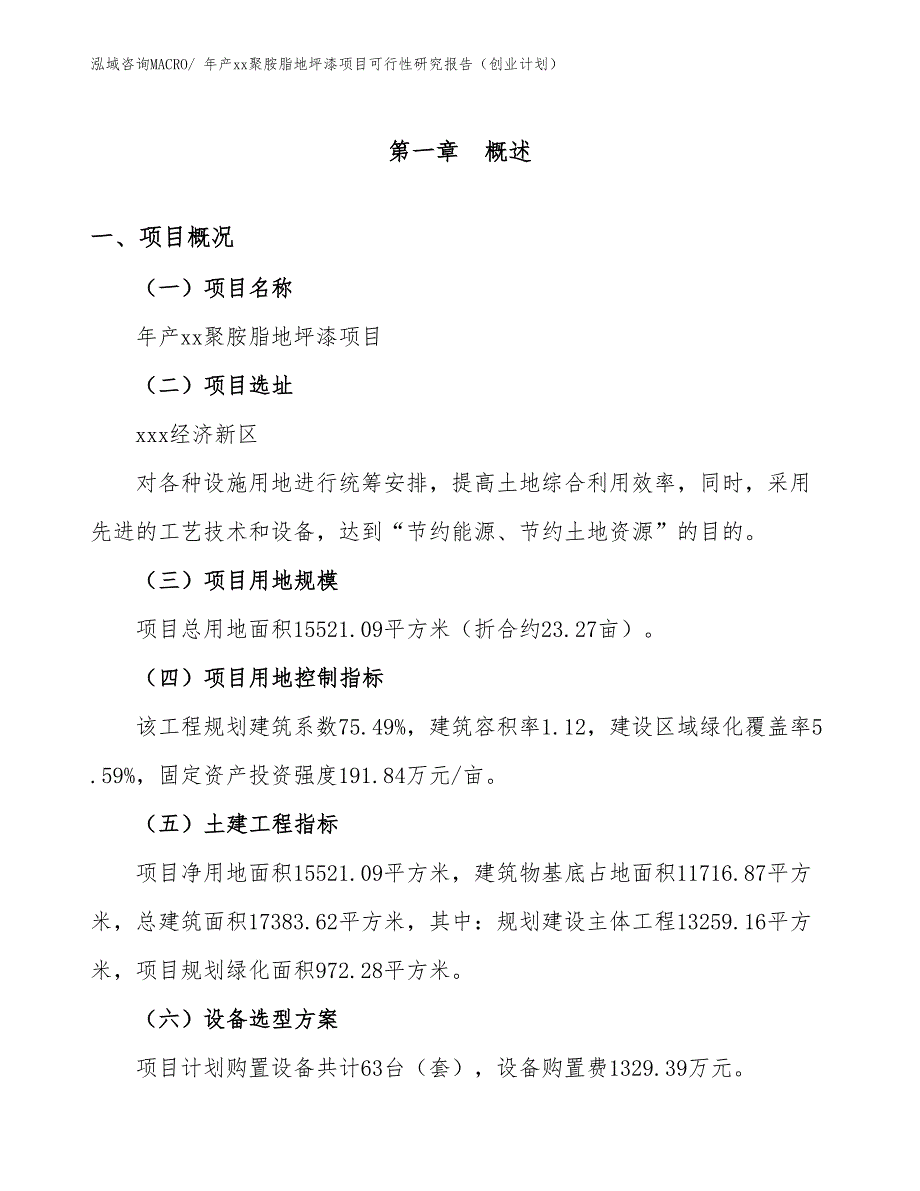 泓域咨询MACRO/ 年产xx聚胺脂地坪漆项目可行性研究报告（创业计划）

第一章　概述

一、项目概况

（一）项目名称

年产xx聚胺脂地坪漆项目

（二）项目选址

xxx经济新区

对各种设施用地进行统筹安排，提高土地综合利用效率，同时，采用先进的工艺技术和设备，达到“节约能源、节约土地资源”的目的。

（三）项目用地规模

项目总用地面积15521.09平方米（折合约23.27亩）。

（四）项目用地控制指标

该工程规划建筑系数75.49%，建筑容积率1.12，建设区域绿化覆盖率5.59%，固定资产投资强度191.84万元/亩。

（五）土建工程指标

项目净用地面积15521.09平方米，建筑物基底占地面积11716.87平方米，总建筑面积17383.62平方米，其中：规划建设主体工程13259.16平方米，项目规划绿化面积972.28平方米。

（六）设备选型方案

项目计划购置设备共计63台（套），设备购置费1329.39万元。